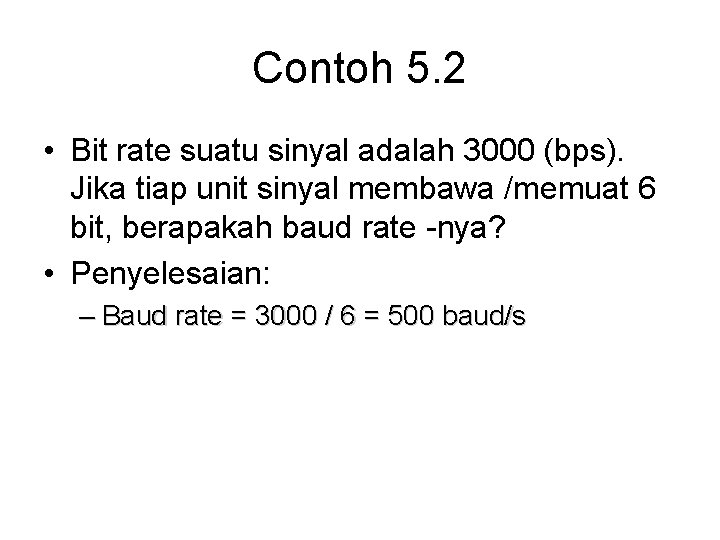 Contoh 5.2

• Bit rate suatu sinyal adalah 3000 (bps). Jika tiap unit sinyal membawa /memuat 6 bit, berapakah baud rate -nya?
• Penyelesaian:
– Baud rate = 3000 / 6 = 500 baud/s